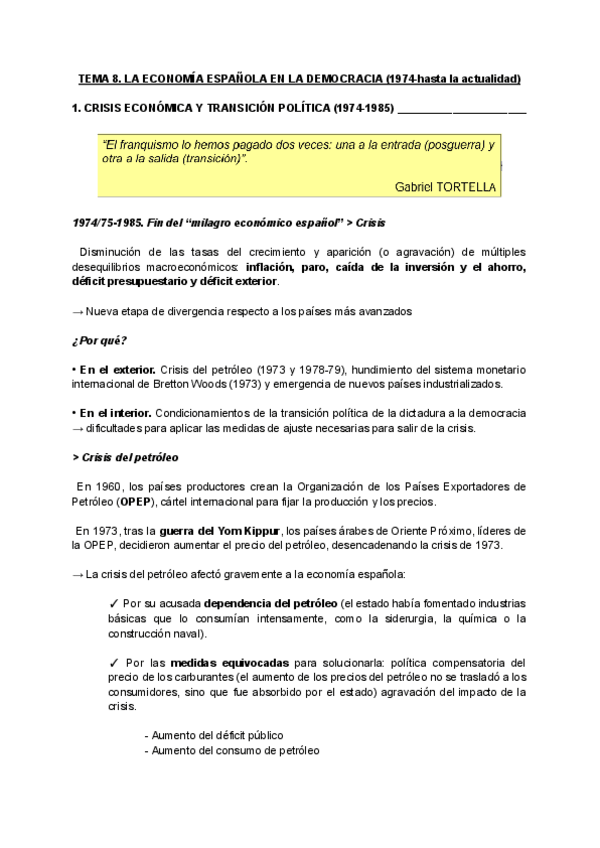 TEMA 8. LA ECONOMÍA ESPAÑOLA EN LA DEMOCRACIA (1974-hasta la actualidad)

1. CRISIS ECONÓMICA Y TRANSICIÓN POLÍTICA (1974-1985) ______________________

"El franquismo lo hemos pagado dos veces: una a la entrada (posguerra) y otra a la salida (transición)".

Gabriel TORTELLA

1974/75-1985. Fin del "milagro económico español" > Crisis

Disminución de las tasas del crecimiento y aparición (o agravación) de múltiples desequilibrios macroeconómicos: inflación, paro, caída de la inversión y el ahorro, déficit presupuestario y déficit exterior.

→ Nueva etapa de divergencia respecto a los países más avanzados

¿Por qué?

• En el exterior. Crisis del petróleo (1973 y 1978-79), hundimiento del sistema monetario internacional de Bretton Woods (1973) y emergencia de nuevos países industrializados.

• En el interior. Condicionamientos de la transición política de la dictadura a la democracia → dificultades para aplicar las medidas de ajuste necesarias para salir de la crisis.

> Crisis del petróleo

En 1960, los países productores crean la Organización de los Países Exportadores de Petróleo (OPEP), cártel internacional para fijar la producción y los precios.

En 1973, tras la guerra del Yom Kippur, los países árabes de Oriente Próximo, líderes de la OPEP, decidieron aumentar el precio del petróleo, desencadenando la crisis de 1973.

→ La crisis del petróleo afectó gravemente a la economía española:

✓ Por su acusada dependencia del petróleo (el estado había fomentado industrias básicas que lo consumían intensamente, como la siderurgia, la química o la construcción naval).

✓ Por las medidas equivocadas para solucionarla: política compensatoria del precio de los carburantes (el aumento de los precios del petróleo no se trasladó a los consumidores, sino que fue absorbido por el estado) agravación del impacto de la crisis.

- Aumento del déficit público
- Aumento del consumo de petróleo